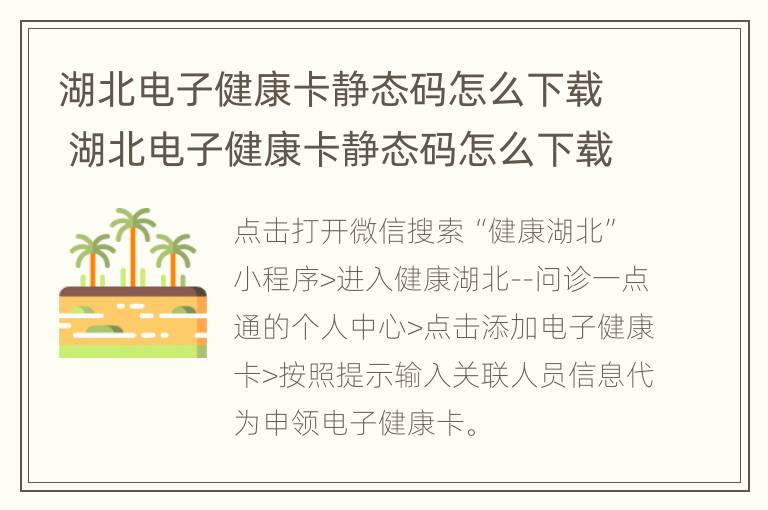 湖北电子健康卡静态码怎么下载
湖北电子健康卡静态码怎么下载

点击打开微信搜索“健康湖北”小程序>进入健康湖北--问诊一点通的个人中心>点击添加电子健康卡>按照提示输入关联人员信息代为申领电子健康卡。